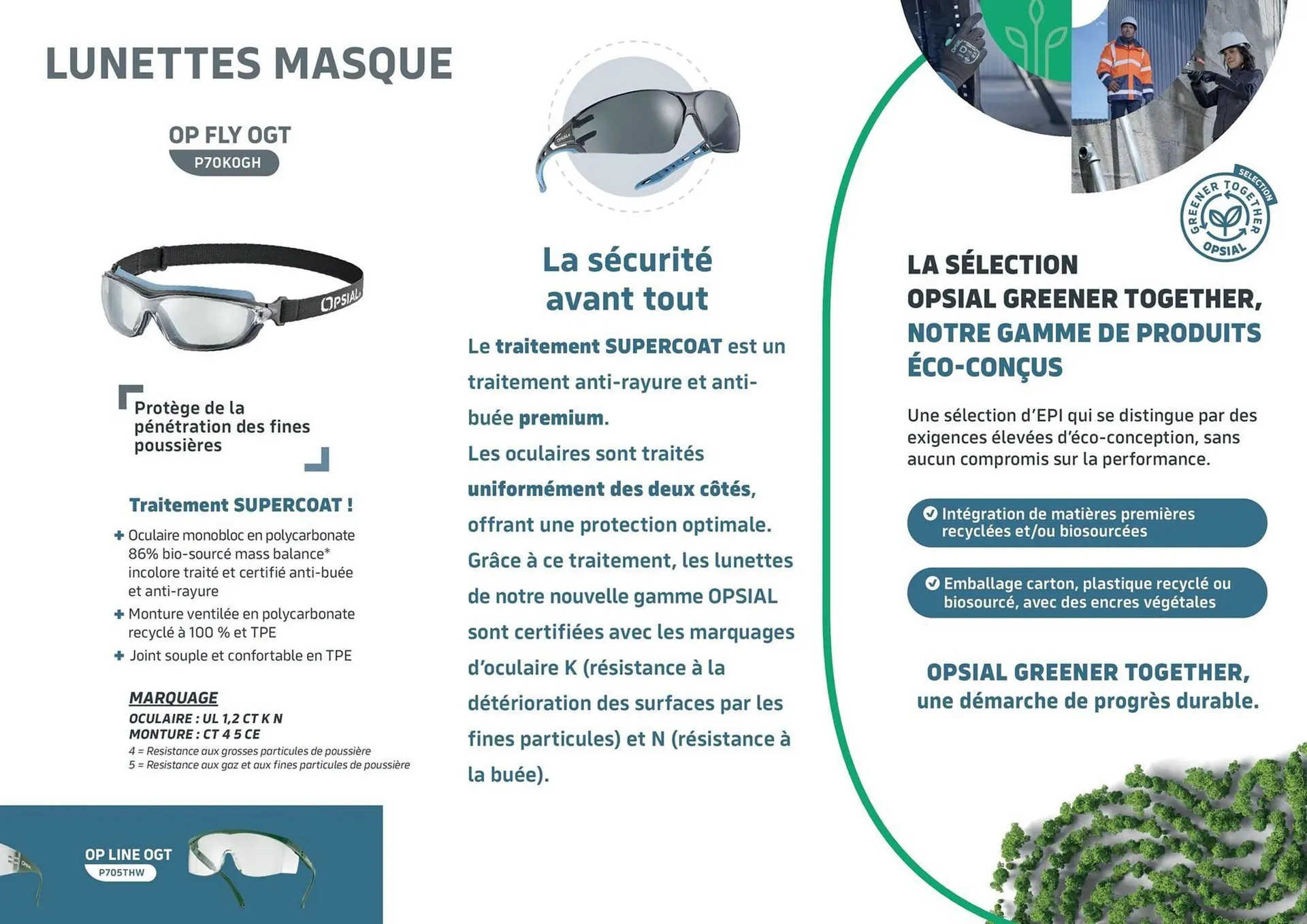 LUNETTES MASQUE

OP FLY OGT
P70KOGH

OPSIAL

Protège de la pénétration des fines poussières

Traitement SUPERCOAT !

+ Oculaire monobloc en polycarbonate 86% bio-sourcé mass balance* incolore traité et certifié anti-buée et anti-rayure
+ Monture ventilée en polycarbonate recyclé à 100 % et TPE
+ Joint souple et confortable en TPE

MARQUAGE
OCULAIRE : UL 1,2 CT K N
MONTURE : CT 4 5 CE
4 = Resistance aux grosses particules de poussière
5 = Resistance aux gaz et aux fines particules de poussière

OP LINE OGT
P705THW

La sécurité avant tout

Le traitement SUPERCOAT est un traitement anti-rayure et anti-buée premium.
Les oculaires sont traités uniformément des deux côtés, offrant une protection optimale.
Grâce à ce traitement, les lunettes de notre nouvelle gamme OPSIAL sont certifiées avec les marquages d'oculaire K (résistance à la détérioration des surfaces par les fines particules) et N (résistance à la buée).

SELECTION GREENER TOGETHER OPSIAL

LA SÉLECTION OPSIAL GREENER TOGETHER, NOTRE GAMME DE PRODUITS ÉCO-CONÇUS

Une sélection d'EPI qui se distingue par des exigences élevées d'éco-conception, sans aucun compromis sur la performance.

Intégration de matières premières recyclées et/ou biosourcées

Emballage carton, plastique recyclé ou biosourcé, avec des encres végétales

OPSIAL GREENER TOGETHER, une démarche de progrès durable.